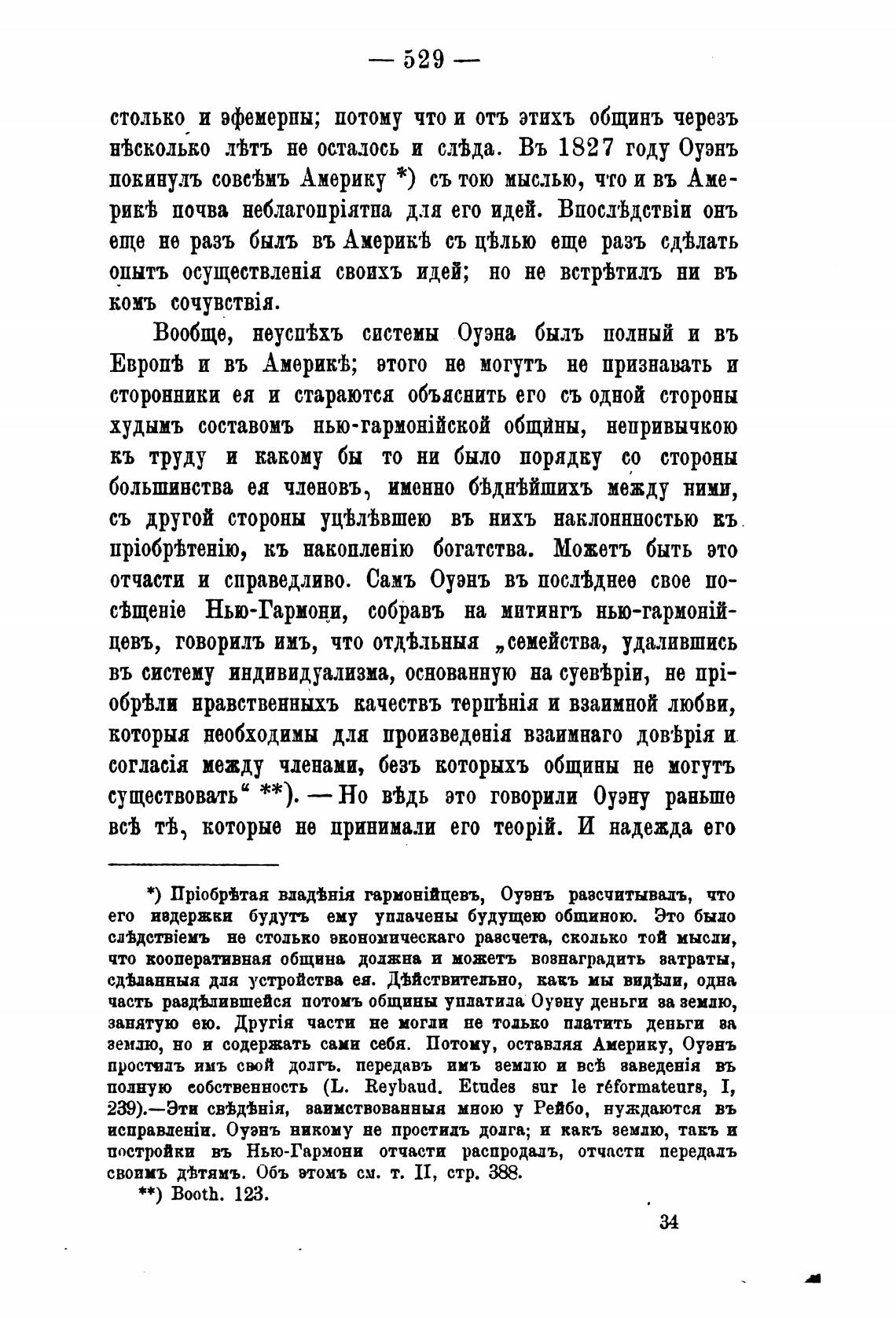 — 529 —

столько и эфемерны; потому что и отъ этихъ общинъ черезъ нѣсколько лѣтъ не осталось и слѣда. Въ 1827 году Оуэнъ покинулъ совсѣмъ Америку *) съ тою мыслью, что и въ Америкѣ почва неблагопріятна для его идей. Впослѣдствіи онъ еще не разъ былъ въ Америкѣ съ цѣлью еще разъ сдѣлать опытъ осуществленія своихъ идей; но не встрѣтилъ ни въ комъ сочувствія.

Вообще, неуспѣхъ системы Оуэна былъ полный и въ Европѣ и въ Америкѣ; этого не могутъ не признавать и сторонники ея и стараются объяснить его съ одной стороны худымъ составомъ нью-гармонійской общины, непривычкою къ труду и какому бы то ни было порядку со стороны большинства ея членовъ, именно бѣднѣйшихъ между ними, съ другой стороны уцѣлѣвшею въ нихъ наклонностью къ пріобрѣтенію, къ накопленію богатства. Можетъ быть это отчасти и справедливо. Самъ Оуэнъ въ послѣднее свое посѣщеніе Нью-Гармони, собравъ на митингъ нью-гармонійцевъ, говорилъ имъ, что отдѣльныя „семейства, удалившись въ систему индивидуализма, основанную на суевѣріи, не пріобрѣли нравственныхъ качествъ терпѣнія и взаимной любви, которыя необходимы для произведенія взаимнаго довѣрія и согласія между членами, безъ которыхъ общины не могутъ существовать“ **). — Но вѣдь это говорили Оуэну раньше всѣ тѣ, которые не принимали его теорій. И надежда его

*) Пріобрѣтая владѣнія гармонійцевъ, Оуэнъ разсчитывалъ, что его издержки будутъ ему уплачены будущею общиною. Это было слѣдствіемъ не столько экономическаго разсчета, сколько той мысли, что кооперативная община должна и можетъ вознаградить затраты, сдѣланныя для устройства ея. Дѣйствительно, какъ мы видѣли, одна часть раздѣлившейся потомъ общины уплатила Оуэну деньги за землю, занятую ею. Другія части не могли не только платить деньги за землю, но и содержать сами себя. Потому, оставляя Америку, Оуэнъ простилъ имъ свой долгъ, передавъ имъ землю и всѣ заведенія въ полную собственность (L. Reybaud. Etudes sur le réformateurs, I, 239).—Эти свѣдѣнія, заимствованныя мною у Рейбо, нуждаются въ исправленіи. Оуэнъ никому не простилъ долга; и какъ землю, такъ и постройки въ Нью-Гармони отчасти распродалъ, отчасти передалъ своимъ дѣтямъ. Объ этомъ см. т. II, стр. 388.

**) Booth. 123.

34